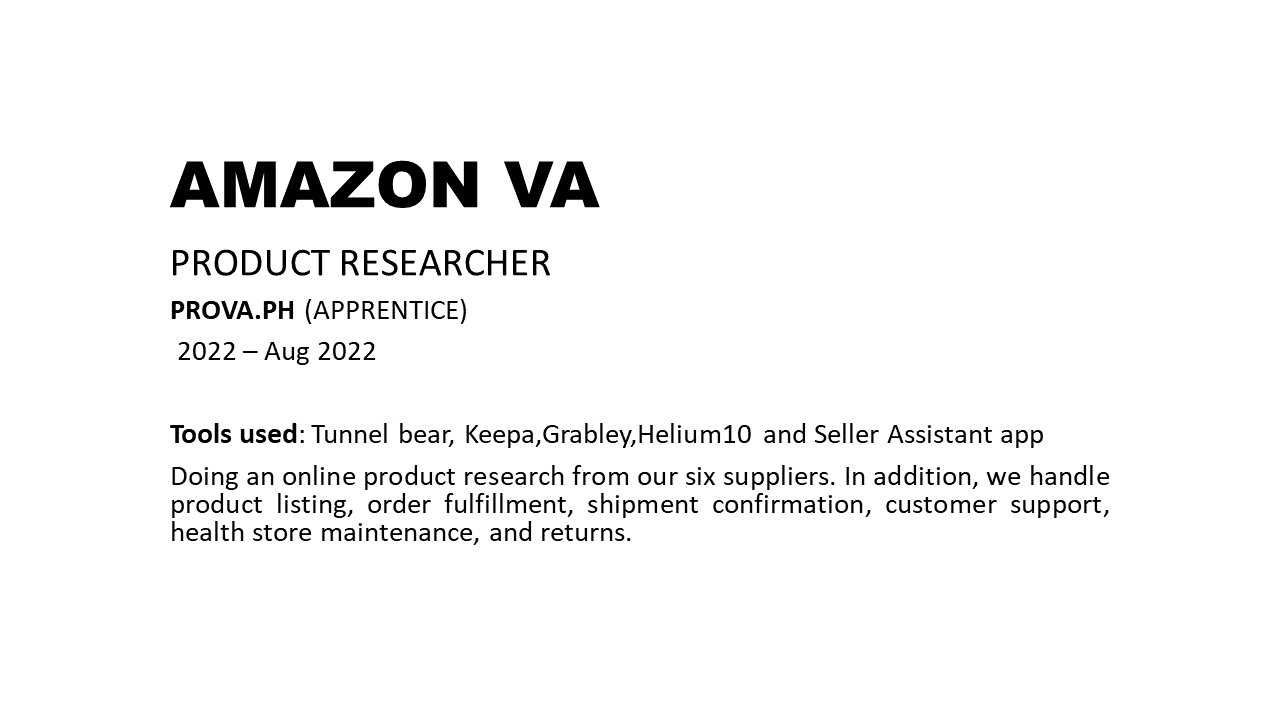 AMAZON VA

PRODUCT RESEARCHER

PROVA.PH (APPRENTICE)

2022 – Aug 2022

Tools used: Tunnel bear, Keepa,Grabley,Helium10 and Seller Assistant app

Doing an online product research from our six suppliers. In addition, we handle product listing, order fulfillment, shipment confirmation, customer support, health store maintenance, and returns.